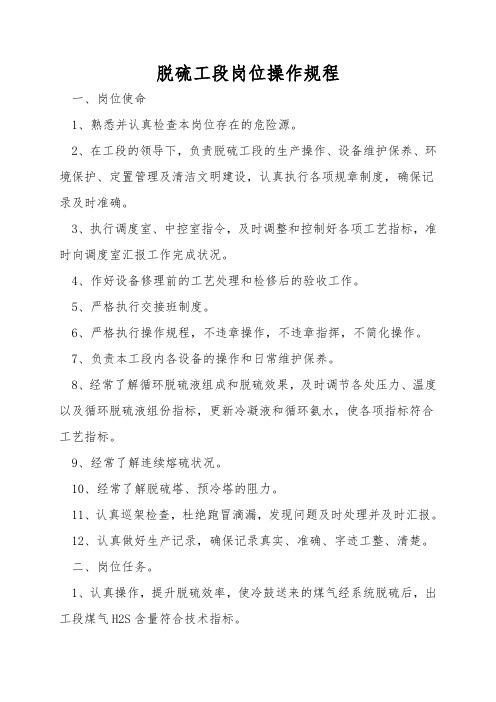 脱硫工段岗位操作规程

一、岗位使命

1、熟悉并认真检查本岗位存在的危险源。

2、在工段的领导下，负责脱硫工段的生产操作、设备维护保养、环境保护、定置管理及清洁文明建设，认真执行各项规章制度，确保记录及时准确。

3、执行调度室、中控室指令，及时调整和控制好各项工艺指标，准时向调度室汇报工作完成状况。

4、作好设备修理前的工艺处理和检修后的验收工作。

5、严格执行交接班制度。

6、严格执行操作规程，不违章操作，不违章指挥，不简化操作。

7、负责本工段内各设备的操作和日常维护保养。

8、经常了解循环脱硫液组成和脱硫效果，及时调节各处压力、温度以及循环脱硫液组份指标，更新冷凝液和循环氨水，使各项指标符合工艺指标。

9、经常了解连续熔硫状况。

10、经常了解脱硫塔、预冷塔的阻力。

11、认真巡架检查，杜绝跑冒滴漏，发现问题及时处理并及时汇报。

12、认真做好生产记录，确保记录真实、准确、字迹工整、清楚。

二、岗位任务。

1、认真操作，提升脱硫效率，使冷鼓送来的煤气经系统脱硫后，出工段煤气 H2S 含量符合技术指标。